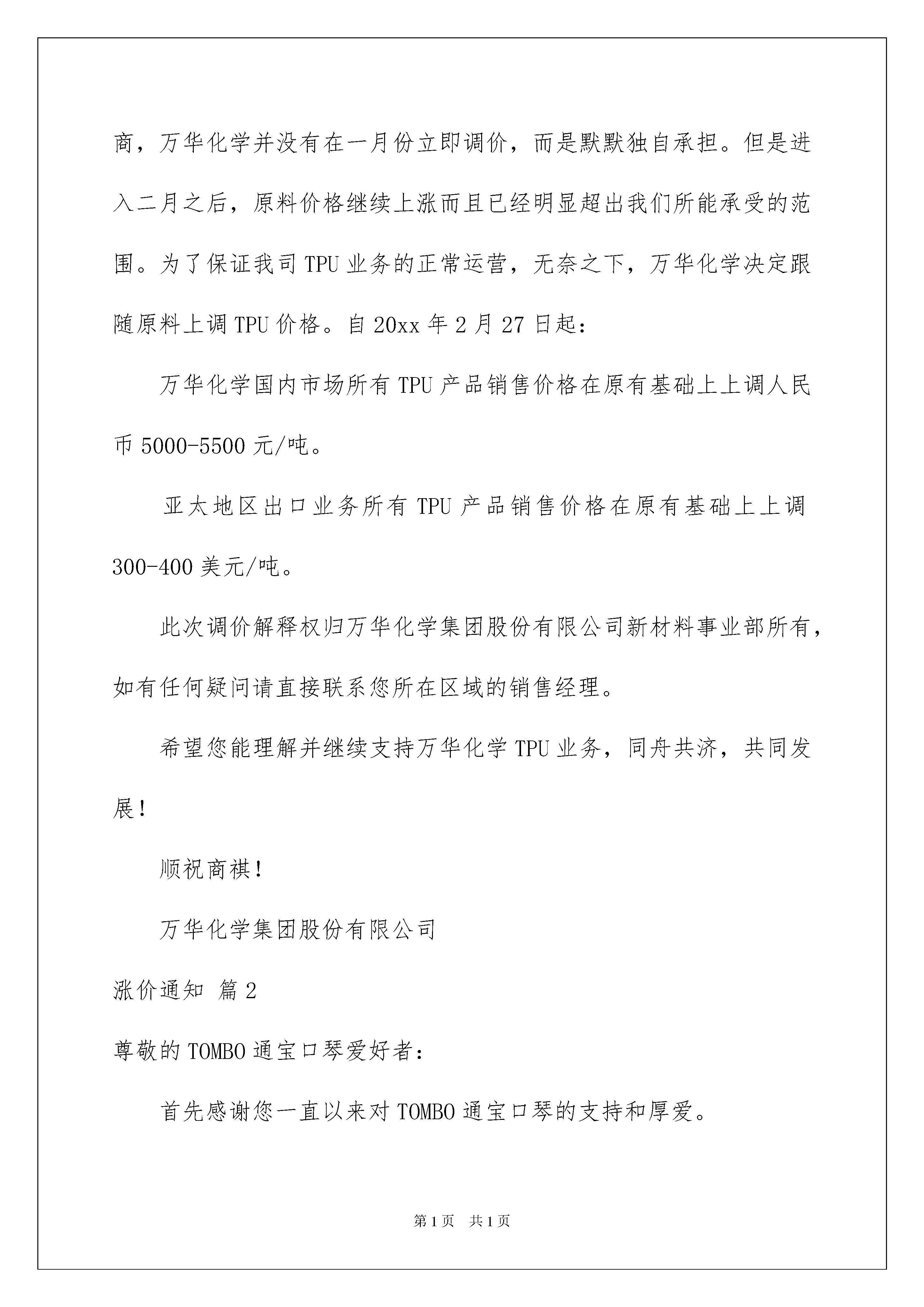 商，万华化学并没有在一月份立即调价，而是默默独自承担。但是进入二月之后，原料价格继续上涨而且已经明显超出我们所能承受的范围。为了保证我司TPU业务的正常运营，无奈之下，万华化学决定跟随原料上调TPU价格。自20xx年2月27日起：

万华化学国内市场所有TPU产品销售价格在原有基础上上调人民币5000-5500元/吨。

亚太地区出口业务所有TPU产品销售价格在原有基础上上调300-400美元/吨。

此次调价解释权归万华化学集团股份有限公司新材料事业部所有，如有任何疑问请直接联系您所在区域的销售经理。

希望您能理解并继续支持万华化学TPU业务，同舟共济，共同发展！

顺祝商祺！

万华化学集团股份有限公司

涨价通知 篇2

尊敬的TOMBO通宝口琴爱好者：

首先感谢您一直以来对TOMBO通宝口琴的支持和厚爱。

第1页 共1页